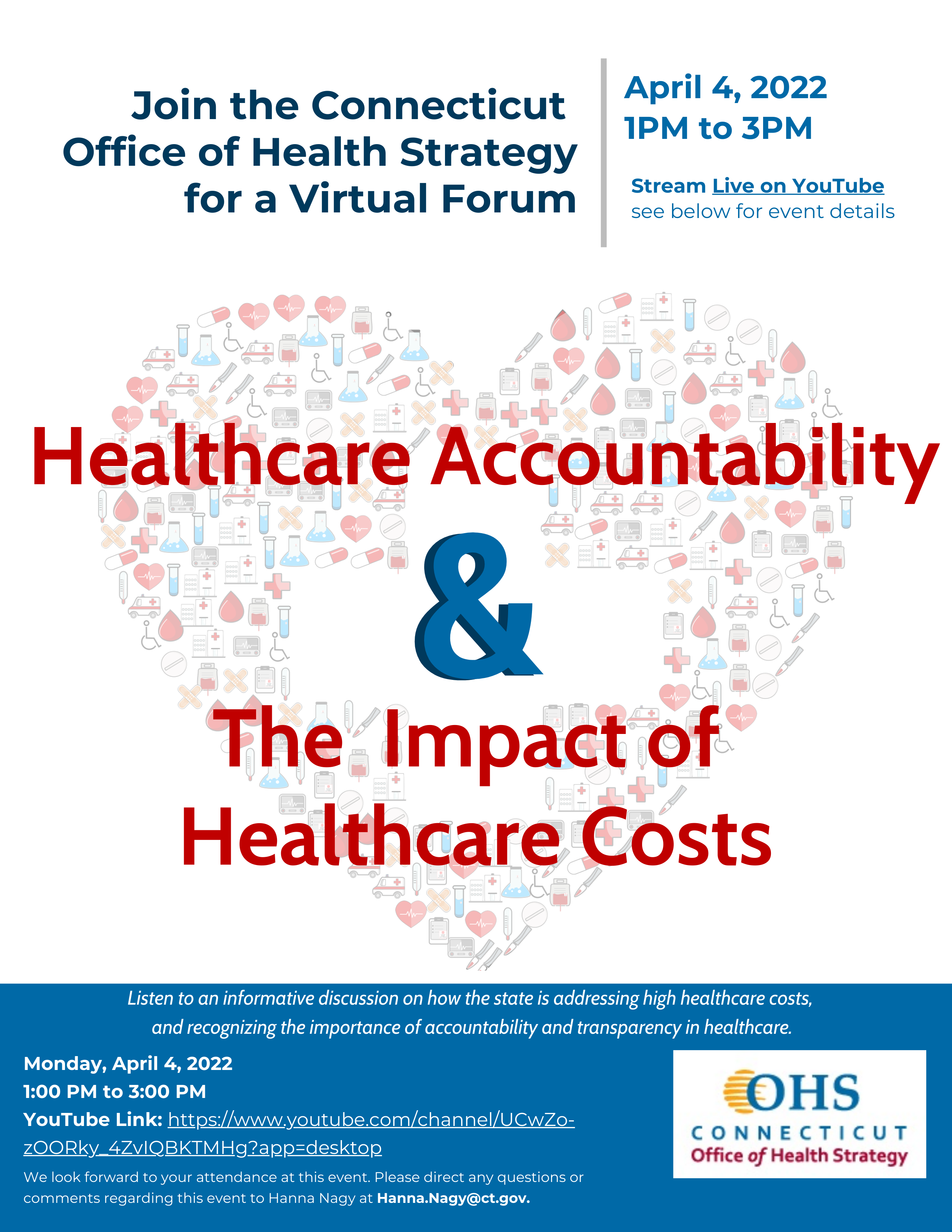 Join the Connecticut Office of Health Strategy for a Virtual Forum

April 4, 2022
1PM to 3PM

Stream Live on YouTube
see below for event details

Healthcare Accountability
&
The Impact of Healthcare Costs

Listen to an informative discussion on how the state is addressing high healthcare costs, and recognizing the importance of accountability and transparency in healthcare.

Monday, April 4, 2022
1:00 PM to 3:00 PM
YouTube Link: https://www.youtube.com/channel/UCwZo-zOORky_4ZvIQBKTMHg?app=desktop

We look forward to your attendance at this event. Please direct any questions or comments regarding this event to Hanna Nagy at Hanna.Nagy@ct.gov.

OHS
CONNECTICUT
Office of Health Strategy